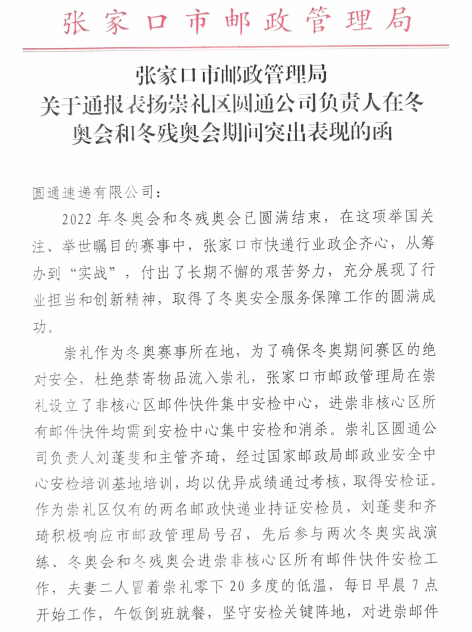 张家口市邮政管理局

张家口市邮政管理局
关于通报表扬崇礼区圆通公司负责人在冬奥会和冬残奥会期间突出表现的函

圆通速递有限公司：

2022 年冬奥会和冬残奥会已圆满结束，在这项举国关注、举世瞩目的赛事中，张家口市快递行业政企齐心，从筹办到“实战”，付出了长期不懈的艰苦努力，充分展现了行业担当和创新精神，取得了冬奥安全服务保障工作的圆满成功。

崇礼作为冬奥赛事所在地，为了确保冬奥期间赛区的绝对安全，杜绝禁寄物品流入崇礼，张家口市邮政管理局在崇礼设立了非核心区邮件快件集中安检中心，进崇非核心区所有邮件快件均需到安检中心集中安检和消杀。崇礼区圆通公司负责人刘蓬斐和主管齐琦，经过国家邮政局邮政业安全中心安检培训基地培训，均以优异成绩通过考核，取得安检证。作为崇礼区仅有的两名邮政快递业持证安检员，刘蓬斐和齐琦积极响应市邮政管理局号召，先后参与两次冬奥实战演练、冬奥会和冬残奥会进崇非核心区所有邮件快件安检工作，夫妻二人冒着崇礼零下 20 多度的低温，每日早晨 7 点开始工作，午饭倒班就餐，坚守安检关键阵地，对进崇邮件